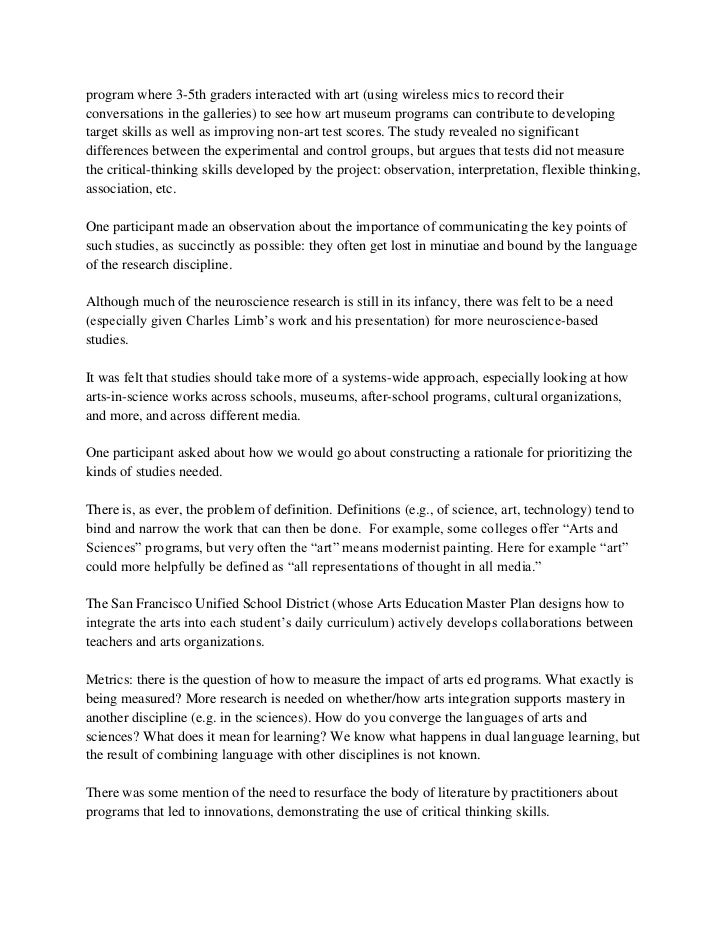 program where 3-5th graders interacted with art (using wireless mics to record their conversations in the galleries) to see how art museum programs can contribute to developing target skills as well as improving non-art test scores. The study revealed no significant differences between the experimental and control groups, but argues that tests did not measure the critical-thinking skills developed by the project: observation, interpretation, flexible thinking, association, etc.

One participant made an observation about the importance of communicating the key points of such studies, as succinctly as possible: they often get lost in minutiae and bound by the language of the research discipline.

Although much of the neuroscience research is still in its infancy, there was felt to be a need (especially given Charles Limb's work and his presentation) for more neuroscience-based studies.

It was felt that studies should take more of a systems-wide approach, especially looking at how arts-in-science works across schools, museums, after-school programs, cultural organizations, and more, and across different media.

One participant asked about how we would go about constructing a rationale for prioritizing the kinds of studies needed.

There is, as ever, the problem of definition. Definitions (e.g., of science, art, technology) tend to bind and narrow the work that can then be done. For example, some colleges offer "Arts and Sciences" programs, but very often the "art" means modernist painting. Here for example "art" could more helpfully be defined as "all representations of thought in all media."

The San Francisco Unified School District (whose Arts Education Master Plan designs how to integrate the arts into each student's daily curriculum) actively develops collaborations between teachers and arts organizations.

Metrics: there is the question of how to measure the impact of arts ed programs. What exactly is being measured? More research is needed on whether/how arts integration supports mastery in another discipline (e.g. in the sciences). How do you converge the languages of arts and sciences? What does it mean for learning? We know what happens in dual language learning, but the result of combining language with other disciplines is not known.

There was some mention of the need to resurface the body of literature by practitioners about programs that led to innovations, demonstrating the use of critical thinking skills.